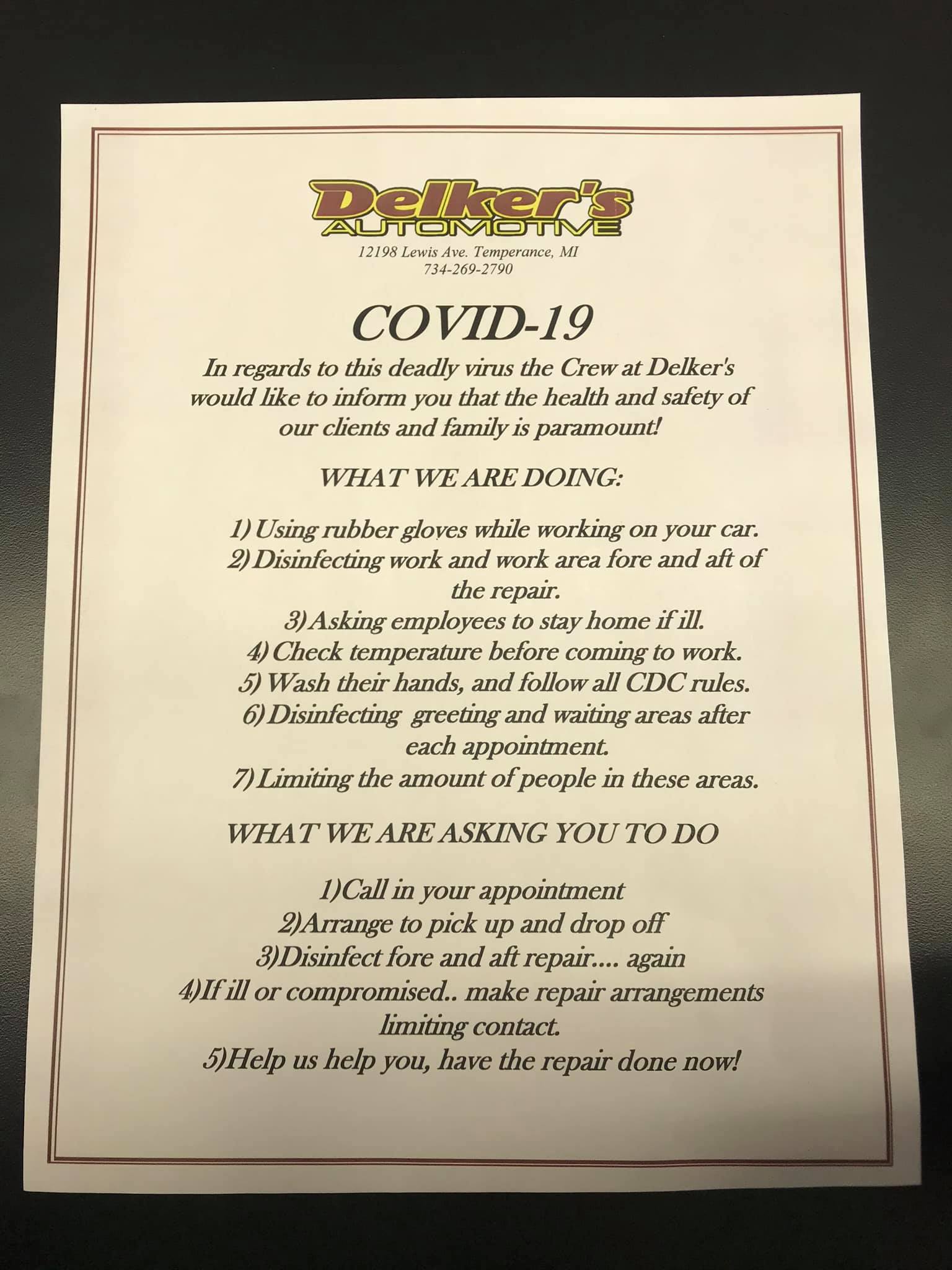 Delker's
AUTOMOTIVE
12198 Lewis Ave. Temperance, MI
734-269-2790

COVID-19

In regards to this deadly virus the Crew at Delker's would like to inform you that the health and safety of our clients and family is paramount!

WHAT WE ARE DOING:

1) Using rubber gloves while working on your car.
2) Disinfecting work and work area fore and aft of the repair.
3) Asking employees to stay home if ill.
4) Check temperature before coming to work.
5) Wash their hands, and follow all CDC rules.
6) Disinfecting greeting and waiting areas after each appointment.
7) Limiting the amount of people in these areas.

WHAT WE ARE ASKING YOU TO DO

1)Call in your appointment
2)Arrange to pick up and drop off
3)Disinfect fore and aft repair.... again
4)If ill or compromised.. make repair arrangements limiting contact.
5)Help us help you, have the repair done now!